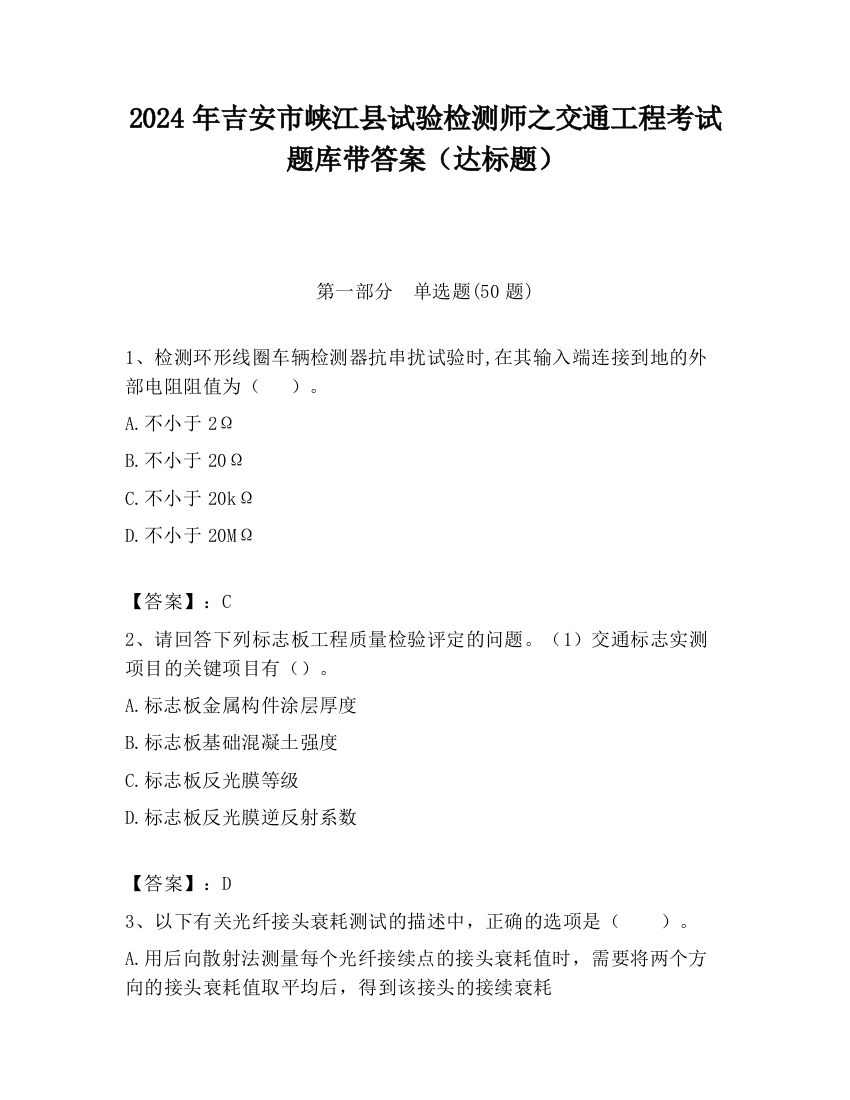 2024 年吉安市峡江县试验检测师之交通工程考试题库带答案（达标题）

第一部分　单选题(50 题)

1、检测环形线圈车辆检测器抗串扰试验时,在其输入端连接到地的外部电阻阻值为（　　）。

A.不小于 2Ω

B.不小于 20Ω

C.不小于 20kΩ

D.不小于 20MΩ

【答案】：C

2、请回答下列标志板工程质量检验评定的问题。（1）交通标志实测项目的关键项目有（）。

A.标志板金属构件涂层厚度

B.标志板基础混凝土强度

C.标志板反光膜等级

D.标志板反光膜逆反射系数

【答案】：D

3、以下有关光纤接头衰耗测试的描述中，正确的选项是（　　）。

A.用后向散射法测量每个光纤接续点的接头衰耗值时，需要将两个方向的接头衰耗值取平均后，得到该接头的接续衰耗